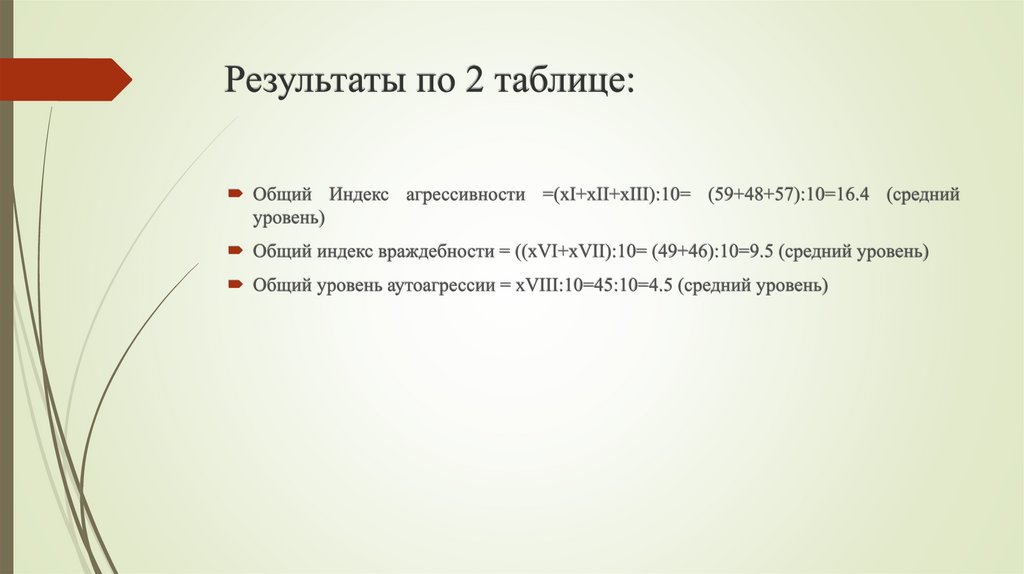 Результаты по 2 таблице:

Общий Индекс агрессивности =(xI+xII+xIII):10= (59+48+57):10=16.4 (средний уровень)

Общий индекс враждебности = ((xVI+xVII):10= (49+46):10=9.5 (средний уровень)

Общий уровень аутоагрессии = xVIII:10=45:10=4.5 (средний уровень)